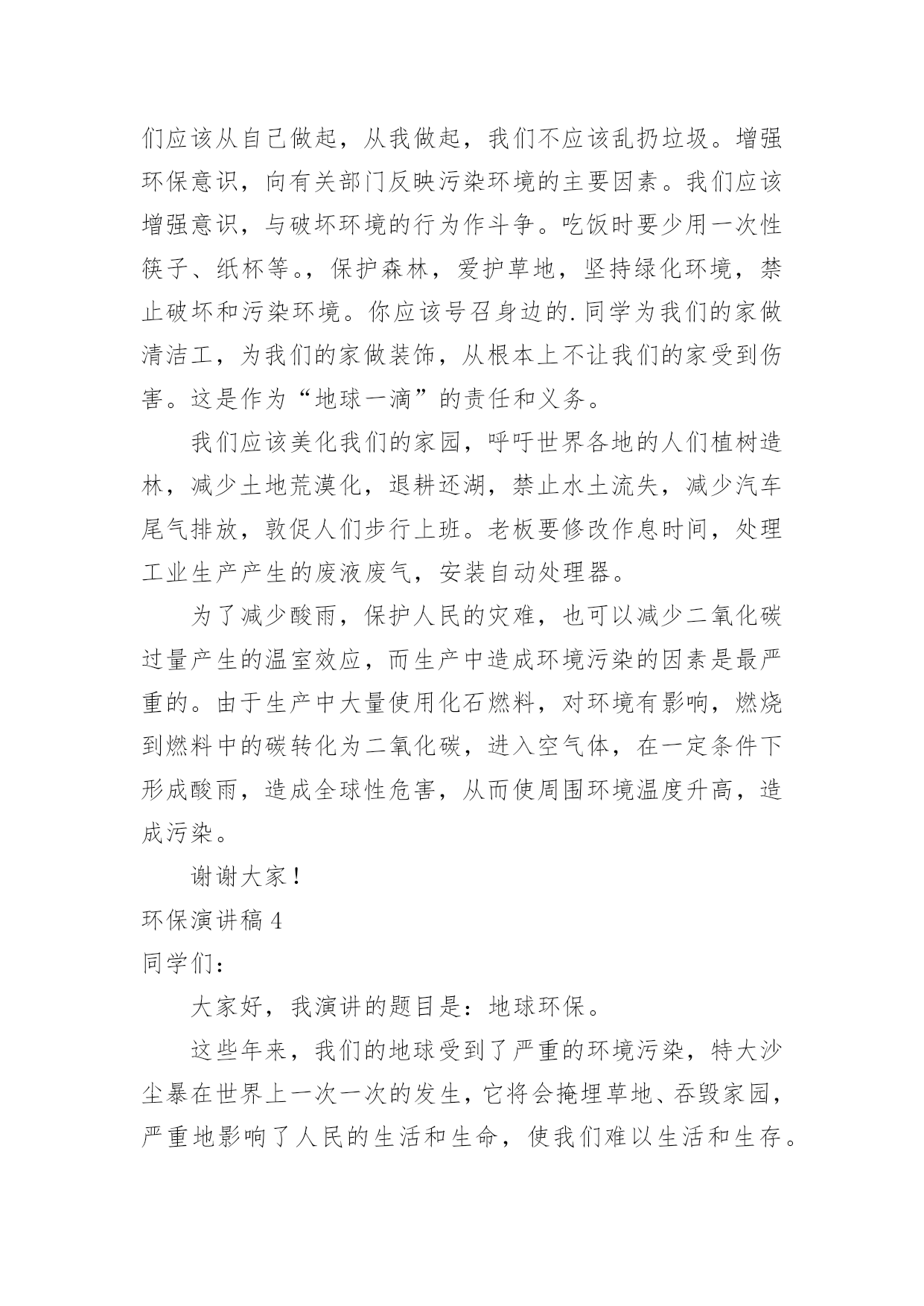 们应该从自己做起，从我做起，我们不应该乱扔垃圾。增强环保意识，向有关部门反映污染环境的主要因素。我们应该增强意识，与破坏环境的行为作斗争。吃饭时要少用一次性筷子、纸杯等。，保护森林，爱护草地，坚持绿化环境，禁止破坏和污染环境。你应该号召身边的.同学为我们的家做清洁工，为我们的家做装饰，从根本上不让我们的家受到伤害。这是作为“地球一滴”的责任和义务。

我们应该美化我们的家园，呼吁世界各地的人们植树造林，减少土地荒漠化，退耕还湖，禁止水土流失，减少汽车尾气排放，敦促人们步行上班。老板要修改作息时间，处理工业生产产生的废液废气，安装自动处理器。

为了减少酸雨，保护人民的灾难，也可以减少二氧化碳过量产生的温室效应，而生产中造成环境污染的因素是最严重的。由于生产中大量使用化石燃料，对环境有影响，燃烧到燃料中的碳转化为二氧化碳，进入空气体，在一定条件下形成酸雨，造成全球性危害，从而使周围环境温度升高，造成污染。

谢谢大家！

环保演讲稿 4

同学们：

大家好，我演讲的题目是：地球环保。

这些年来，我们的地球受到了严重的环境污染，特大沙尘暴在世界上一次一次的发生，它将会掩埋草地、吞毁家园，严重地影响了人民的生活和生命，使我们难以生活和生存。